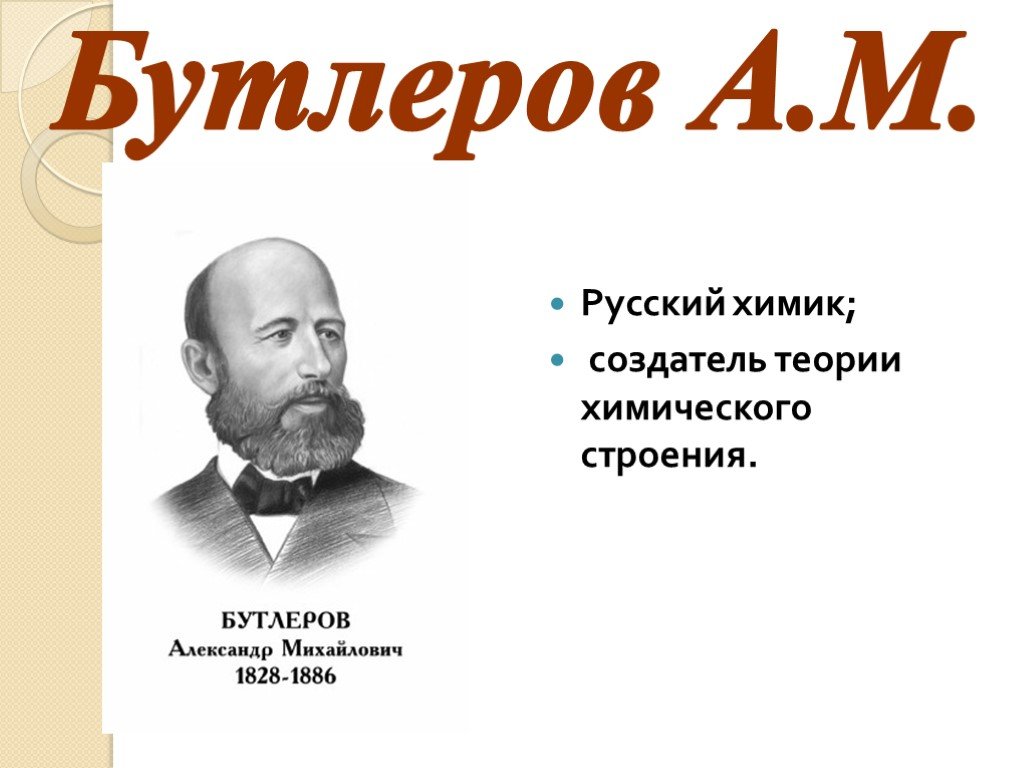 Бутлеров А.М.

БУТЛЕРОВ
Александр Михайлович
1828-1886

Русский химик;
создатель теории химического строения.